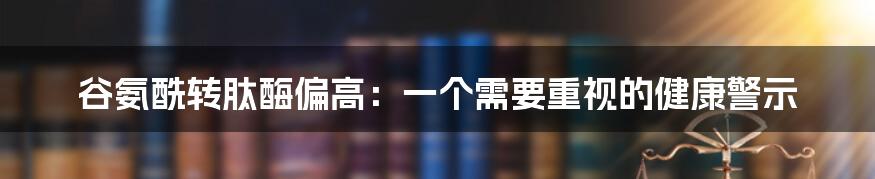 谷氨酰转肽酶偏高：一个需要重视的健康警示